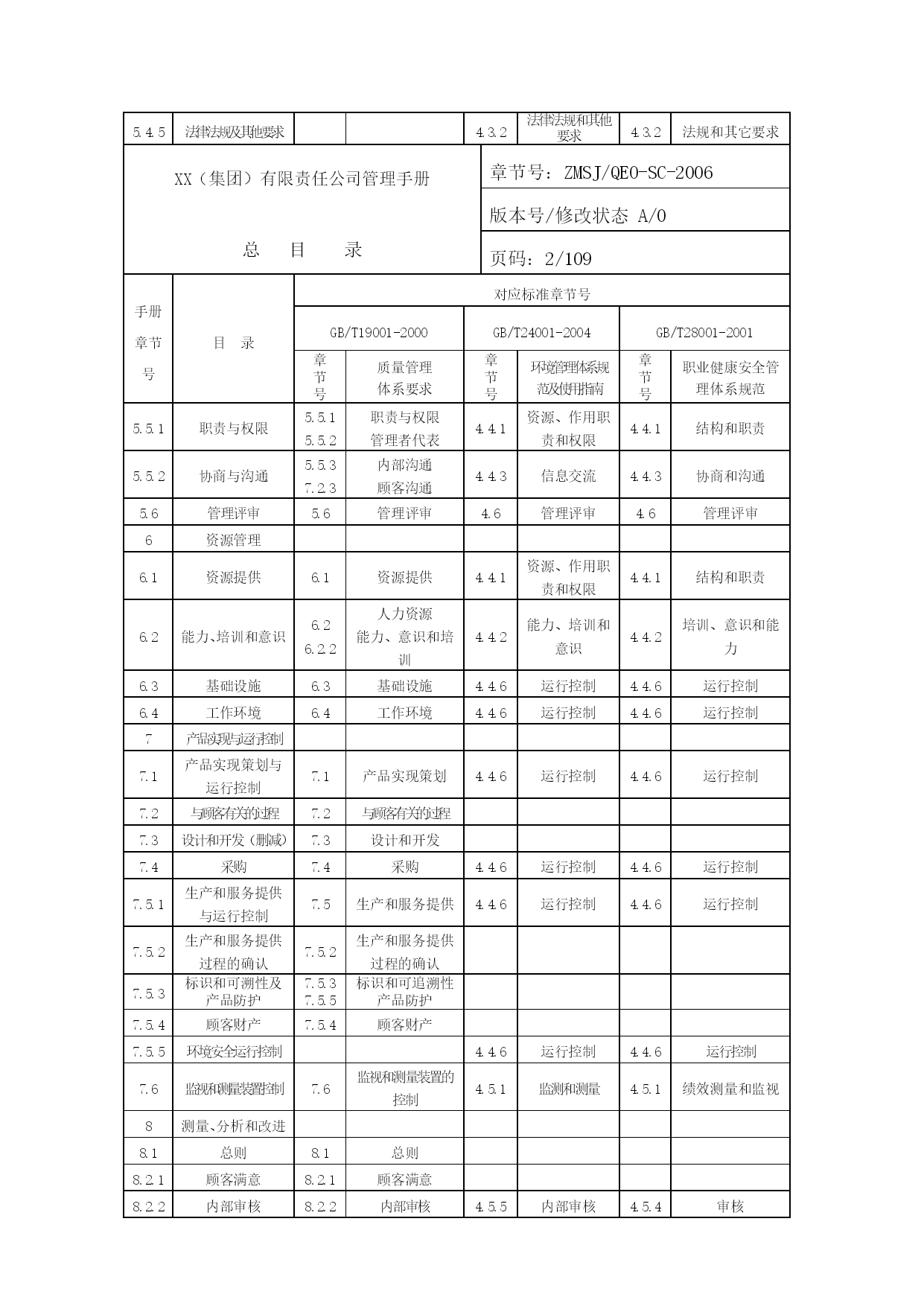 | 5.4.5 | 法律法规及其他要求 | | | 4.3.2 | 法律法规和其他要求 | 4.3.2 | 法规和其它要求 |
|---|---|---|---|---|---|---|---|

XX（集团）有限责任公司管理手册

总 目 录

章节号：ZMSJ/QEO-SC-2006

版本号/修改状态 A/0

页码：2/109

| 手册章节号 | 目 录 | 对应标准章节号 | | | | | |
|---|---|---|---|---|---|---|---|
| | | GB/T19001-2000 | | GB/T24001-2004 | | GB/T28001-2001 | |
| | | 章节号 | 质量管理体系要求 | 章节号 | 环境管理体系规范及使用指南 | 章节号 | 职业健康安全管理体系规范 |
| 5.5.1 | 职责与权限 | 5.5.1 5.5.2 | 职责与权限 管理者代表 | 4.4.1 | 资源、作用职责和权限 | 4.4.1 | 结构和职责 |
| 5.5.2 | 协商与沟通 | 5.5.3 7.2.3 | 内部沟通 顾客沟通 | 4.4.3 | 信息交流 | 4.4.3 | 协商和沟通 |
| 5.6 | 管理评审 | 5.6 | 管理评审 | 4.6 | 管理评审 | 4.6 | 管理评审 |
| 6 | 资源管理 | | | | | | |
| 6.1 | 资源提供 | 6.1 | 资源提供 | 4.4.1 | 资源、作用职责和权限 | 4.4.1 | 结构和职责 |
| 6.2 | 能力、培训和意识 | 6.2 6.2.2 | 人力资源 能力、意识和培训 | 4.4.2 | 能力、培训和意识 | 4.4.2 | 培训、意识和能力 |
| 6.3 | 基础设施 | 6.3 | 基础设施 | 4.4.6 | 运行控制 | 4.4.6 | 运行控制 |
| 6.4 | 工作环境 | 6.4 | 工作环境 | 4.4.6 | 运行控制 | 4.4.6 | 运行控制 |
| 7 | 产品实现与运行控制 | | | | | | |
| 7.1 | 产品实现策划与运行控制 | 7.1 | 产品实现策划 | 4.4.6 | 运行控制 | 4.4.6 | 运行控制 |
| 7.2 | 与顾客有关的过程 | 7.2 | 与顾客有关的过程 | | | | |
| 7.3 | 设计和开发（删减） | 7.3 | 设计和开发 | | | | |
| 7.4 | 采购 | 7.4 | 采购 | 4.4.6 | 运行控制 | 4.4.6 | 运行控制 |
| 7.5.1 | 生产和服务提供与运行控制 | 7.5 | 生产和服务提供 | 4.4.6 | 运行控制 | 4.4.6 | 运行控制 |
| 7.5.2 | 生产和服务提供过程的确认 | 7.5.2 | 生产和服务提供过程的确认 | | | | |
| 7.5.3 | 标识和可溯性及产品防护 | 7.5.3 7.5.5 | 标识和可追溯性 产品防护 | | | | |
| 7.5.4 | 顾客财产 | 7.5.4 | 顾客财产 | | | | |
| 7.5.5 | 环境安全运行控制 | | | 4.4.6 | 运行控制 | 4.4.6 | 运行控制 |
| 7.6 | 监视和测量装置控制 | 7.6 | 监视和测量装置的控制 | 4.5.1 | 监测和测量 | 4.5.1 | 绩效测量和监视 |
| 8 | 测量、分析和改进 | | | | | | |
| 8.1 | 总则 | 8.1 | 总则 | | | | |
| 8.2.1 | 顾客满意 | 8.2.1 | 顾客满意 | | | | |
| 8.2.2 | 内部审核 | 8.2.2 | 内部审核 | 4.5.5 | 内部审核 | 4.5.4 | 审核 |